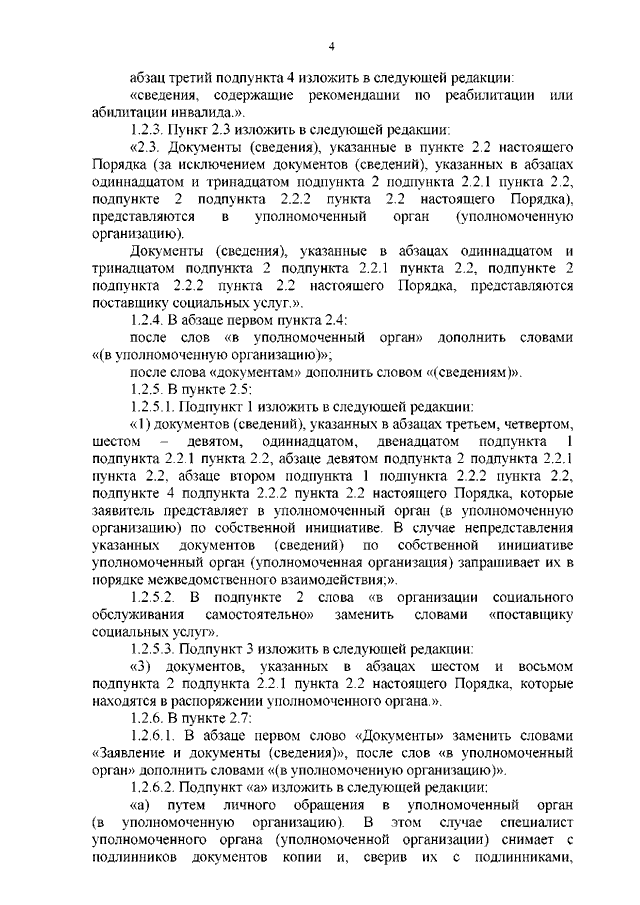 4

абзац третий подпункта 4 изложить в следующей редакции:

«сведения, содержащие рекомендации по реабилитации или абилитации инвалида.».

1.2.3. Пункт 2.3 изложить в следующей редакции:

«2.3. Документы (сведения), указанные в пункте 2.2 настоящего Порядка (за исключением документов (сведений), указанных в абзацах одиннадцатом и тринадцатом подпункта 2 подпункта 2.2.1 пункта 2.2, подпункте 2 подпункта 2.2.2 пункта 2.2 настоящего Порядка), представляются в уполномоченный орган (уполномоченную организацию).

Документы (сведения), указанные в абзацах одиннадцатом и тринадцатом подпункта 2 подпункта 2.2.1 пункта 2.2, подпункте 2 подпункта 2.2.2 пункта 2.2 настоящего Порядка, представляются поставщику социальных услуг.».

1.2.4. В абзаце первом пункта 2.4:

после слов «в уполномоченный орган» дополнить словами «(в уполномоченную организацию)»;

после слова «документам» дополнить словом «(сведениям)».

1.2.5. В пункте 2.5:

1.2.5.1. Подпункт 1 изложить в следующей редакции:

«1) документов (сведений), указанных в абзацах третьем, четвертом, шестом – девятом, одиннадцатом, двенадцатом подпункта 1 подпункта 2.2.1 пункта 2.2, абзаце девятом подпункта 2 подпункта 2.2.1 пункта 2.2, абзаце втором подпункта 1 подпункта 2.2.2 пункта 2.2, подпункте 4 подпункта 2.2.2 пункта 2.2 настоящего Порядка, которые заявитель представляет в уполномоченный орган (в уполномоченную организацию) по собственной инициативе. В случае непредставления указанных документов (сведений) по собственной инициативе уполномоченный орган (уполномоченная организация) запрашивает их в порядке межведомственного взаимодействия;».

1.2.5.2. В подпункте 2 слова «в организации социального обслуживания самостоятельно» заменить словами «поставщику социальных услуг».

1.2.5.3. Подпункт 3 изложить в следующей редакции:

«3) документов, указанных в абзацах шестом и восьмом подпункта 2 подпункта 2.2.1 пункта 2.2 настоящего Порядка, которые находятся в распоряжении уполномоченного органа.».

1.2.6. В пункте 2.7:

1.2.6.1. В абзаце первом слово «Документы» заменить словами «Заявление и документы (сведения)», после слов «в уполномоченный орган» дополнить словами «(в уполномоченную организацию)».

1.2.6.2. Подпункт «а» изложить в следующей редакции:

«а) путем личного обращения в уполномоченный орган (в уполномоченную организацию). В этом случае специалист уполномоченного органа (уполномоченной организации) снимает с подлинников документов копии и, сверив их с подлинниками,